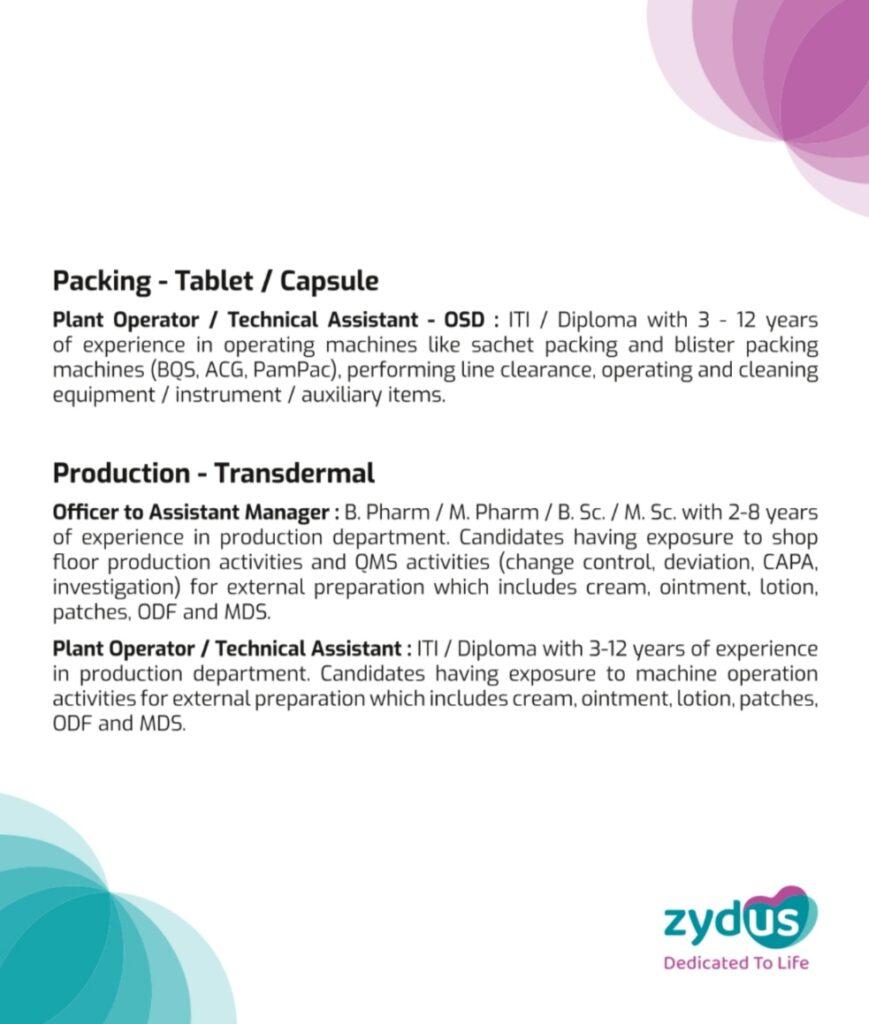 Packing - Tablet / Capsule

Plant Operator / Technical Assistant - OSD : ITI / Diploma with 3 - 12 years of experience in operating machines like sachet packing and blister packing machines (BQS, ACG, PamPac), performing line clearance, operating and cleaning equipment / instrument / auxiliary items.

Production - Transdermal

Officer to Assistant Manager : B. Pharm / M. Pharm / B. Sc. / M. Sc. with 2-8 years of experience in production department. Candidates having exposure to shop floor production activities and QMS activities (change control, deviation, CAPA, investigation) for external preparation which includes cream, ointment, lotion, patches, ODF and MDS.

Plant Operator / Technical Assistant : ITI / Diploma with 3-12 years of experience in production department. Candidates having exposure to machine operation activities for external preparation which includes cream, ointment, lotion, patches, ODF and MDS.

zydus
Dedicated To Life